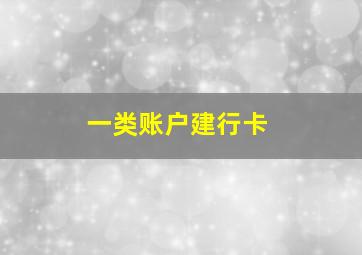 一类账户建行卡